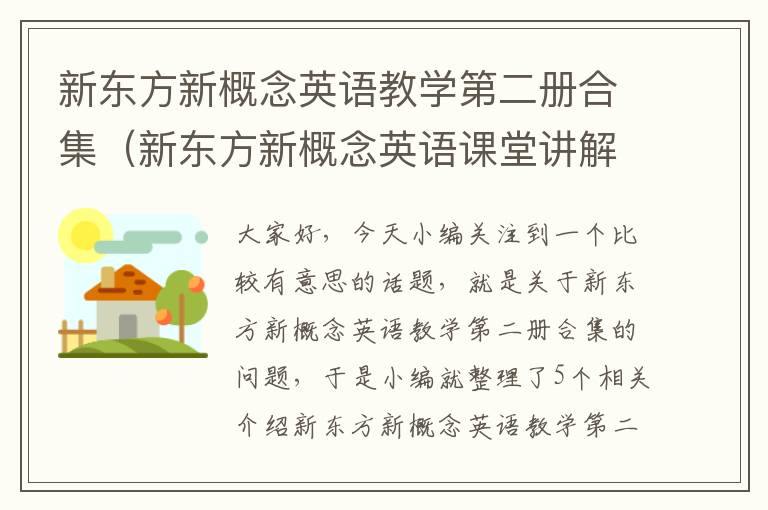 新东方新概念英语教学第二册合集（新东方新概念英语课堂讲解

大家好，今天小编关注到一个比较有意思的话题，就是关于新东方新概念英语教学第二册合集的问题，于是小编就整理了5个相关介绍新东方新概念英语教学第二